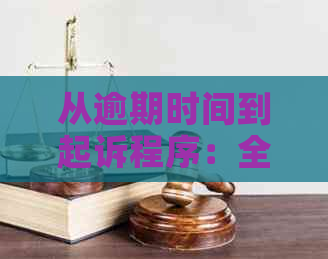 从逾期时间到起诉程序：全